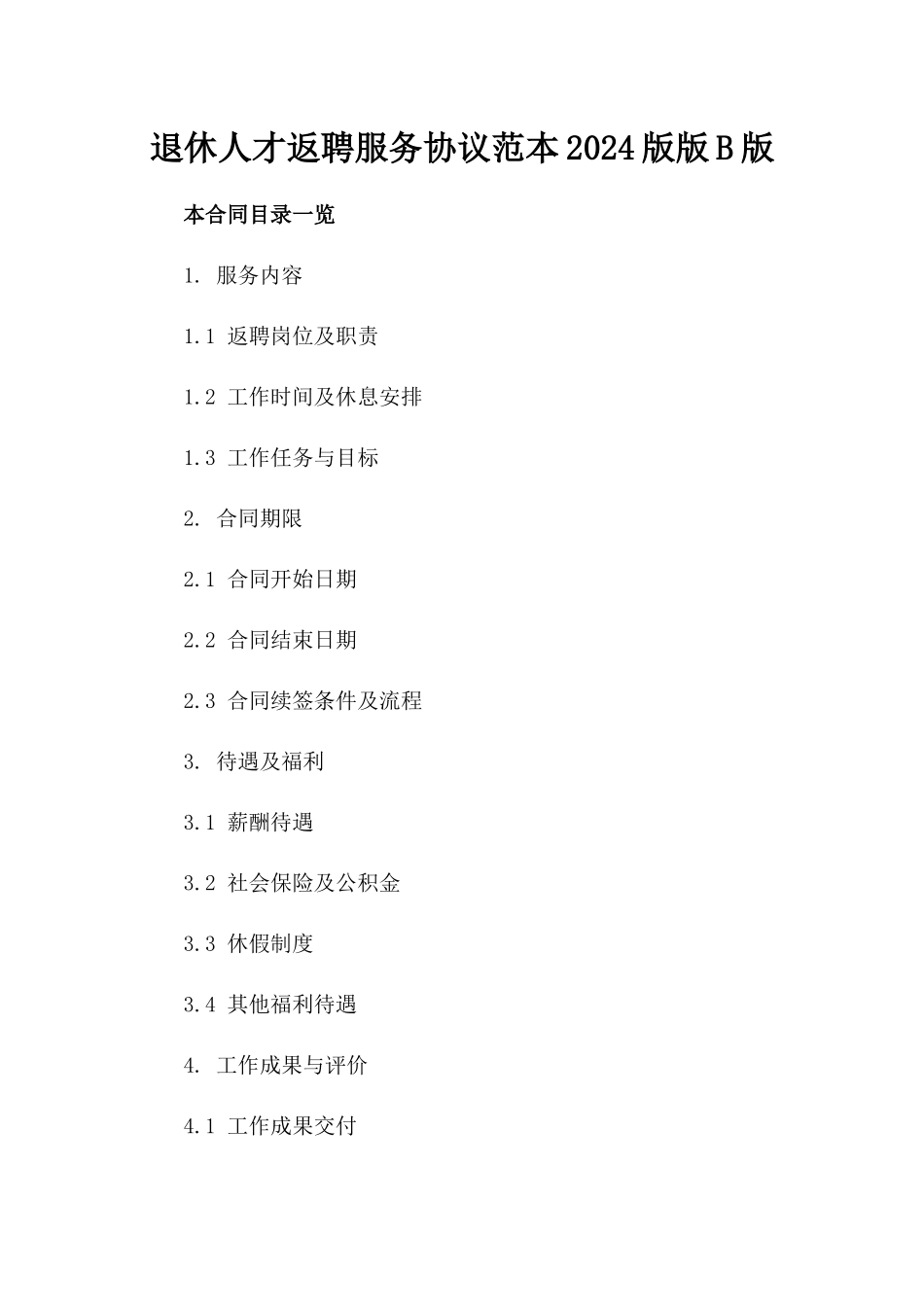 退休人才返聘服务协议范本2024版版B版

本合同目录一览

1. 服务内容

1.1 返聘岗位及职责

1.2 工作时间及休息安排

1.3 工作任务与目标

2. 合同期限

2.1 合同开始日期

2.2 合同结束日期

2.3 合同续签条件及流程

3. 待遇及福利

3.1 薪酬待遇

3.2 社会保险及公积金

3.3 休假制度

3.4 其他福利待遇

4. 工作成果与评价

4.1 工作成果交付